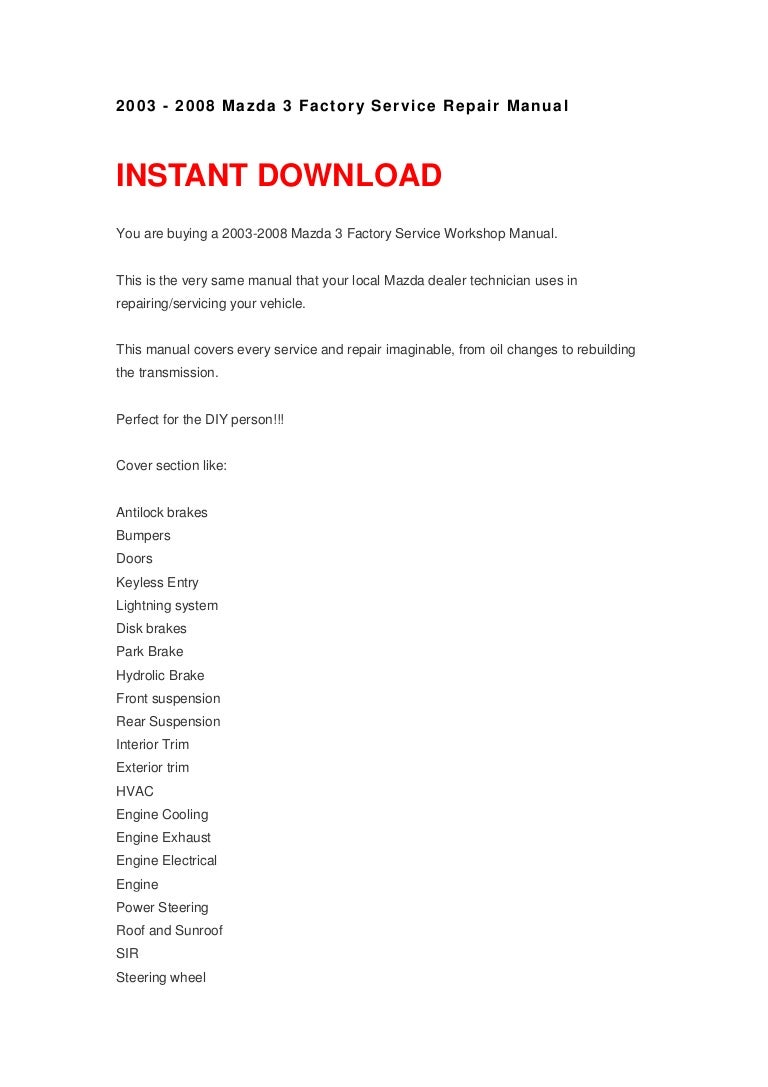 2003 - 2008 Mazda 3 Factory Service Repair Manual

INSTANT DOWNLOAD

You are buying a 2003-2008 Mazda 3 Factory Service Workshop Manual.

This is the very same manual that your local Mazda dealer technician uses in repairing/servicing your vehicle.

This manual covers every service and repair imaginable, from oil changes to rebuilding the transmission.

Perfect for the DIY person!!!

Cover section like:

Antilock brakes
Bumpers
Doors
Keyless Entry
Lightning system
Disk brakes
Park Brake
Hydrolic Brake
Front suspension
Rear Suspension
Interior Trim
Exterior trim
HVAC
Engine Cooling
Engine Exhaust
Engine Electrical
Engine
Power Steering
Roof and Sunroof
SIR
Steering wheel